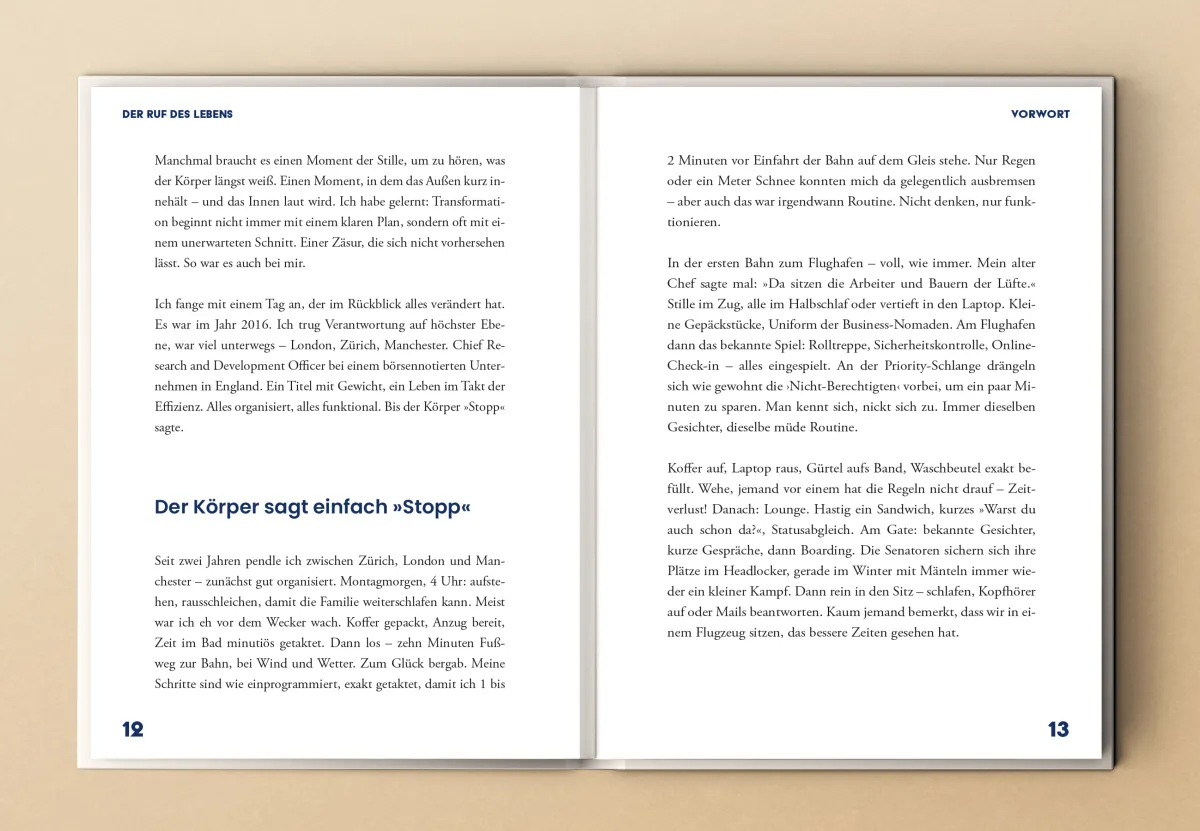 DER RUF DES LEBENS

Manchmal braucht es einen Moment der Stille, um zu hören, was der Körper längst weiß. Einen Moment, in dem das Außen kurz innehält – und das Innen laut wird. Ich habe gelernt: Transformation beginnt nicht immer mit einem klaren Plan, sondern oft mit einem unerwarteten Schnitt. Einer Zäsur, die sich nicht vorhersehen lässt. So war es auch bei mir.

Ich fange mit einem Tag an, der im Rückblick alles verändert hat. Es war im Jahr 2016. Ich trug Verantwortung auf höchster Ebene, war viel unterwegs – London, Zürich, Manchester. Chief Research and Development Officer bei einem börsennotierten Unternehmen in England. Ein Titel mit Gewicht, ein Leben im Takt der Effizienz. Alles organisiert, alles funktional. Bis der Körper »Stopp« sagte.

Der Körper sagt einfach »Stopp«

Seit zwei Jahren pendle ich zwischen Zürich, London und Manchester – zunächst gut organisiert. Montagmorgen, 4 Uhr: aufstehen, rausschleichen, damit die Familie weiterschlafen kann. Meist war ich eh vor dem Wecker wach. Koffer gepackt, Anzug bereit, Zeit im Bad minutiös getaktet. Dann los – zehn Minuten Fußweg zur Bahn, bei Wind und Wetter. Zum Glück bergab. Meine Schritte sind wie einprogrammiert, exakt getaktet, damit ich 1 bis

12

VORWORT

2 Minuten vor Einfahrt der Bahn auf dem Gleis stehe. Nur Regen oder ein Meter Schnee konnten mich da gelegentlich ausbremsen – aber auch das war irgendwann Routine. Nicht denken, nur funktionieren.

In der ersten Bahn zum Flughafen – voll, wie immer. Mein alter Chef sagte mal: »Da sitzen die Arbeiter und Bauern der Lüfte.« Stille im Zug, alle im Halbschlaf oder vertieft in den Laptop. Kleine Gepäckstücke, Uniform der Business-Nomaden. Am Flughafen dann das bekannte Spiel: Rolltreppe, Sicherheitskontrolle, Online-Check-in – alles eingespielt. An der Priority-Schlange drängeln sich wie gewohnt die ›Nicht-Berechtigten‹ vorbei, um ein paar Minuten zu sparen. Man kennt sich, nickt sich zu. Immer dieselben Gesichter, dieselbe müde Routine.

Koffer auf, Laptop raus, Gürtel aufs Band, Waschbeutel exakt befüllt. Wehe, jemand vor einem hat die Regeln nicht drauf – Zeitverlust! Danach: Lounge. Hastig ein Sandwich, kurzes »Warst du auch schon da?«, Statusabgleich. Am Gate: bekannte Gesichter, kurze Gespräche, dann Boarding. Die Senatoren sichern sich ihre Plätze im Headlocker, gerade im Winter mit Mänteln immer wieder ein kleiner Kampf. Dann rein in den Sitz – schlafen, Kopfhörer auf oder Mails beantworten. Kaum jemand bemerkt, dass wir in einem Flugzeug sitzen, das bessere Zeiten gesehen hat.

13